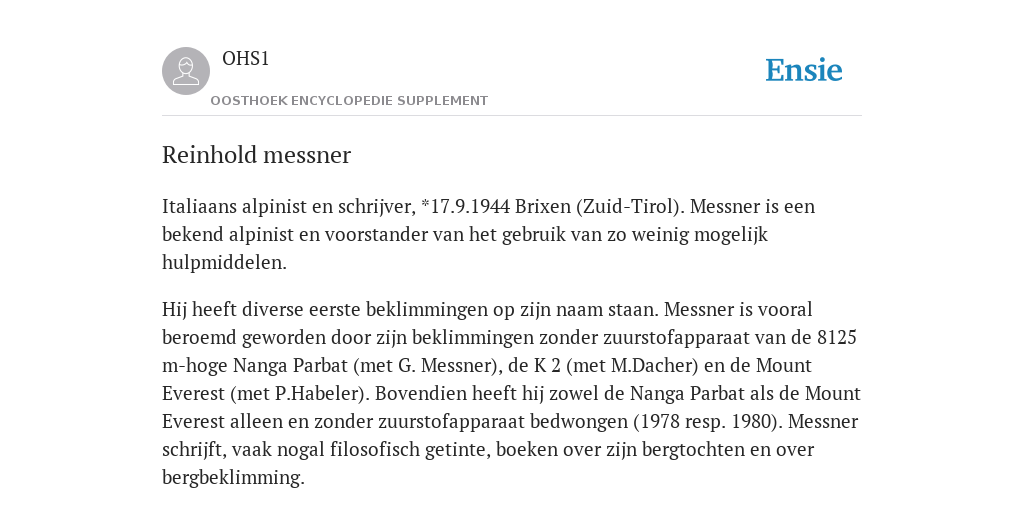 OHS1

OOSTHOEK ENCYCLOPEDIE SUPPLEMENT

Ensie

Reinhold messner

Italiaans alpinist en schrijver, *17.9.1944 Brixen (Zuid-Tirol). Messner is een bekend alpinist en voorstander van het gebruik van zo weinig mogelijk hulpmiddelen.

Hij heeft diverse eerste beklimmingen op zijn naam staan. Messner is vooral beroemd geworden door zijn beklimmingen zonder zuurstofapparaat van de 8125 m-hoge Nanga Parbat (met G. Messner), de K 2 (met M.Dacher) en de Mount Everest (met P.Habeler). Bovendien heeft hij zowel de Nanga Parbat als de Mount Everest alleen en zonder zuurstofapparaat bedwongen (1978 resp. 1980). Messner schrijft, vaak nogal filosofisch getinte, boeken over zijn bergtochten en over bergbeklimming.